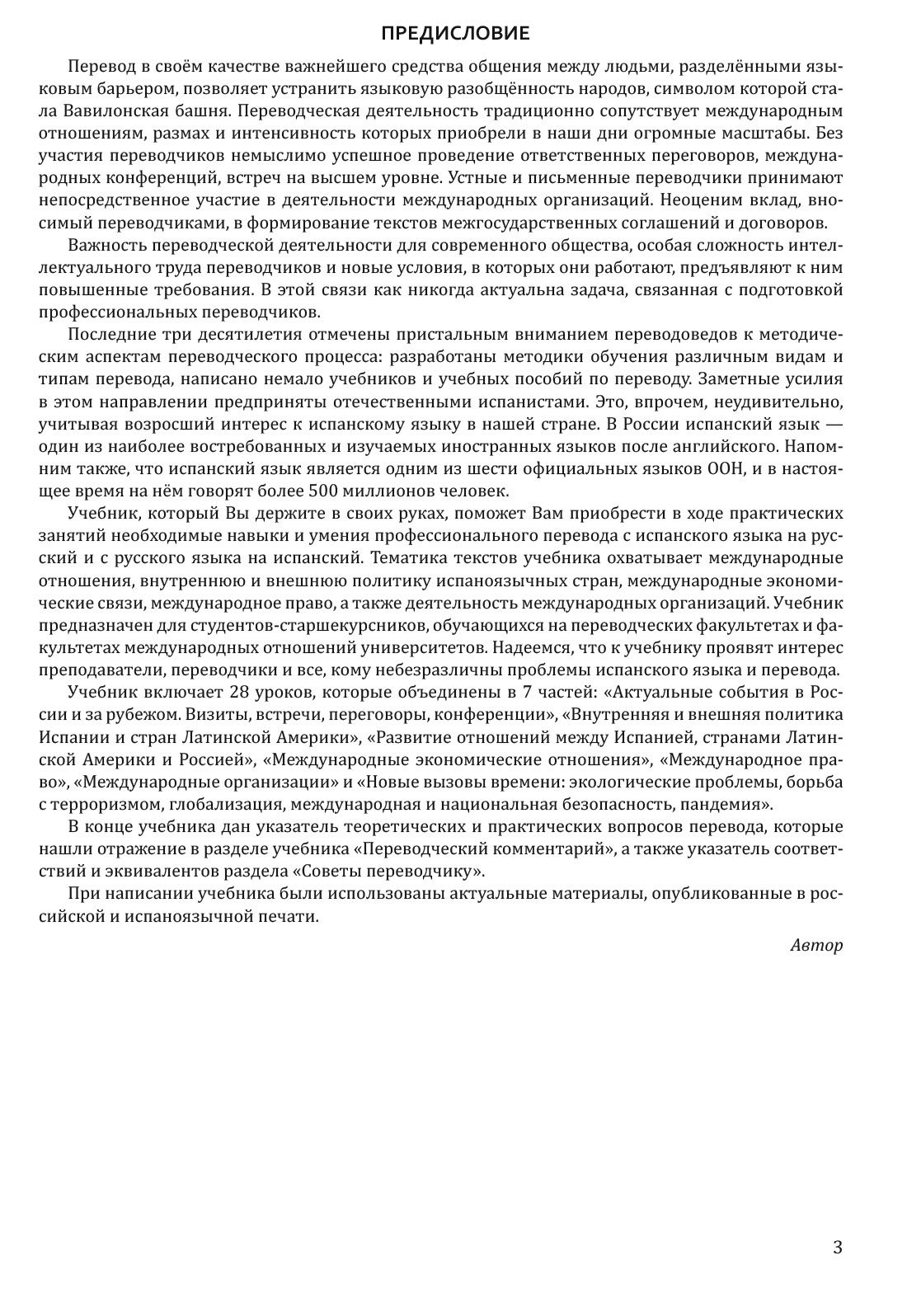 ПРЕДИСЛОВИЕ

Перевод в своём качестве важнейшего средства общения между людьми, разделёнными языковым барьером, позволяет устранить языковую разобщённость народов, символом которой стала Вавилонская башня. Переводческая деятельность традиционно сопутствует международным отношениям, размах и интенсивность которых приобрели в наши дни огромные масштабы. Без участия переводчиков немыслимо успешное проведение ответственных переговоров, международных конференций, встреч на высшем уровне. Устные и письменные переводчики принимают непосредственное участие в деятельности международных организаций. Неоценим вклад, вносимый переводчиками, в формирование текстов межгосударственных соглашений и договоров.

Важность переводческой деятельности для современного общества, особая сложность интеллектуального труда переводчиков и новые условия, в которых они работают, предъявляют к ним повышенные требования. В этой связи как никогда актуальна задача, связанная с подготовкой профессиональных переводчиков.

Последние три десятилетия отмечены пристальным вниманием переводоведов к методическим аспектам переводческого процесса: разработаны методики обучения различным видам и типам перевода, написано немало учебников и учебных пособий по переводу. Заметные усилия в этом направлении предприняты отечественными испанистами. Это, впрочем, неудивительно, учитывая возросший интерес к испанскому языку в нашей стране. В России испанский язык — один из наиболее востребованных и изучаемых иностранных языков после английского. Напомним также, что испанский язык является одним из шести официальных языков ООН, и в настоящее время на нём говорят более 500 миллионов человек.

Учебник, который Вы держите в своих руках, поможет Вам приобрести в ходе практических занятий необходимые навыки и умения профессионального перевода с испанского языка на русский и с русского языка на испанский. Тематика текстов учебника охватывает международные отношения, внутреннюю и внешнюю политику испаноязычных стран, международные экономические связи, международное право, а также деятельность международных организаций. Учебник предназначен для студентов-старшекурсников, обучающихся на переводческих факультетах и факультетах международных отношений университетов. Надеемся, что к учебнику проявят интерес преподаватели, переводчики и все, кому небезразличны проблемы испанского языка и перевода.

Учебник включает 28 уроков, которые объединены в 7 частей: «Актуальные события в России и за рубежом. Визиты, встречи, переговоры, конференции», «Внутренняя и внешняя политика Испании и стран Латинской Америки», «Развитие отношений между Испанией, странами Латинской Америки и Россией», «Международные экономические отношения», «Международное право», «Международные организации» и «Новые вызовы времени: экологические проблемы, борьба с терроризмом, глобализация, международная и национальная безопасность, пандемия».

В конце учебника дан указатель теоретических и практических вопросов перевода, которые нашли отражение в разделе учебника «Переводческий комментарий», а также указатель соответствий и эквивалентов раздела «Советы переводчику».

При написании учебника были использованы актуальные материалы, опубликованные в российской и испаноязычной печати.

Автор

3